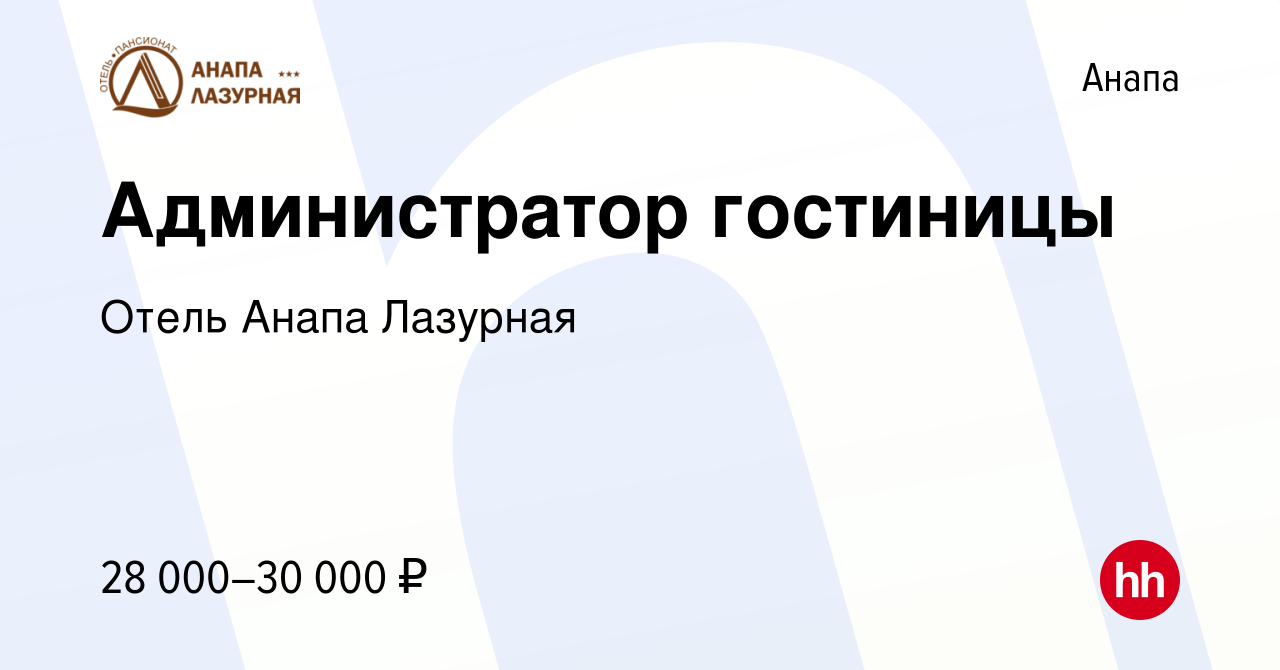 ОТЕЛЬ•ПАНСИОНАТ
АНАПА ***
ЛАЗУРНАЯ

Анапа

Администратор гостиницы

Отель Анапа Лазурная

28 000–30 000 ₽

hh